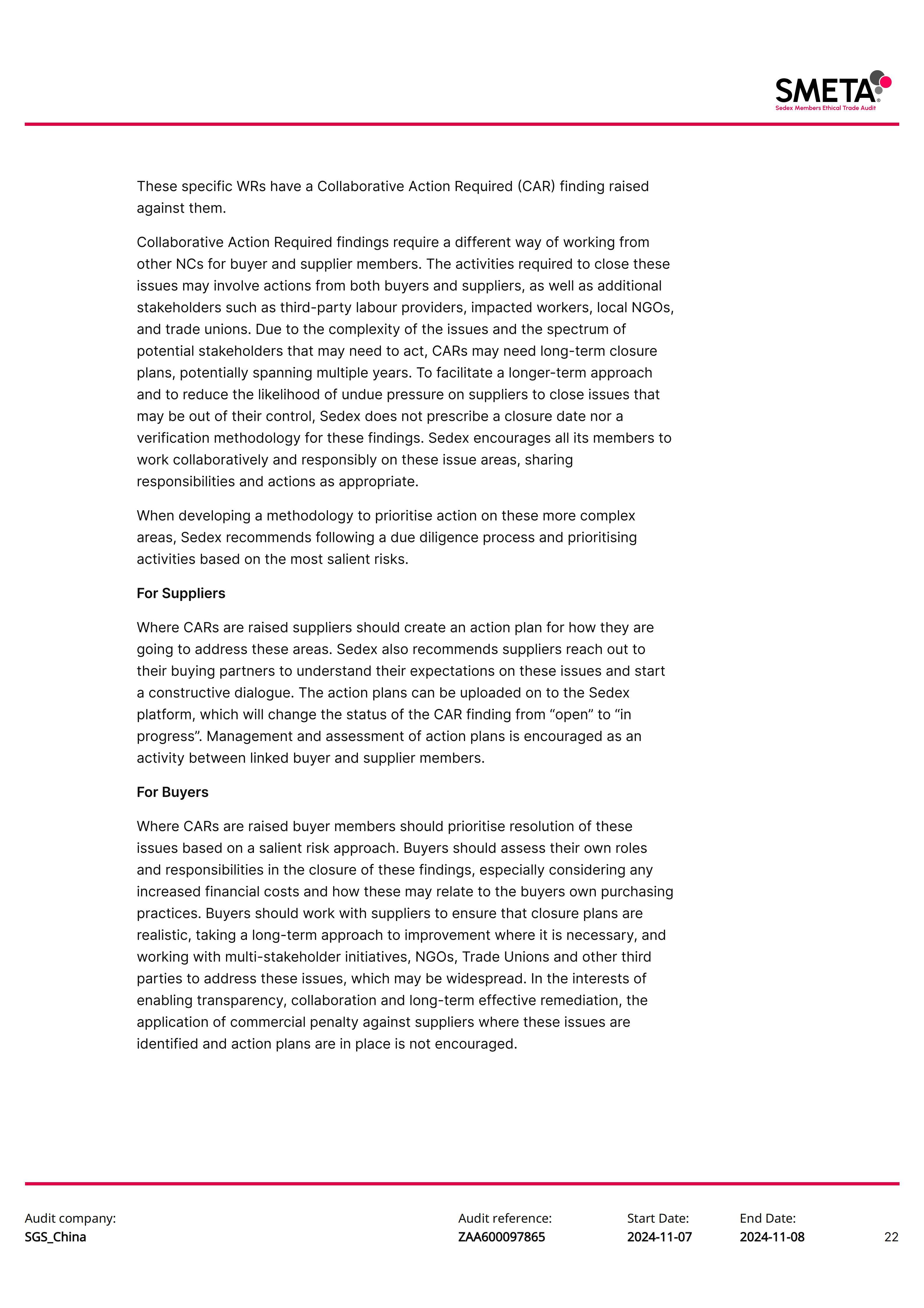 SMETA®
Sedex Members Ethical Trade Audit

These specific WRs have a Collaborative Action Required (CAR) finding raised against them.

Collaborative Action Required findings require a different way of working from other NCs for buyer and supplier members. The activities required to close these issues may involve actions from both buyers and suppliers, as well as additional stakeholders such as third-party labour providers, impacted workers, local NGOs, and trade unions. Due to the complexity of the issues and the spectrum of potential stakeholders that may need to act, CARs may need long-term closure plans, potentially spanning multiple years. To facilitate a longer-term approach and to reduce the likelihood of undue pressure on suppliers to close issues that may be out of their control, Sedex does not prescribe a closure date nor a verification methodology for these findings. Sedex encourages all its members to work collaboratively and responsibly on these issue areas, sharing responsibilities and actions as appropriate.

When developing a methodology to prioritise action on these more complex areas, Sedex recommends following a due diligence process and prioritising activities based on the most salient risks.

For Suppliers

Where CARs are raised suppliers should create an action plan for how they are going to address these areas. Sedex also recommends suppliers reach out to their buying partners to understand their expectations on these issues and start a constructive dialogue. The action plans can be uploaded on to the Sedex platform, which will change the status of the CAR finding from “open” to “in progress”. Management and assessment of action plans is encouraged as an activity between linked buyer and supplier members.

For Buyers

Where CARs are raised buyer members should prioritise resolution of these issues based on a salient risk approach. Buyers should assess their own roles and responsibilities in the closure of these findings, especially considering any increased financial costs and how these may relate to the buyers own purchasing practices. Buyers should work with suppliers to ensure that closure plans are realistic, taking a long-term approach to improvement where it is necessary, and working with multi-stakeholder initiatives, NGOs, Trade Unions and other third parties to address these issues, which may be widespread. In the interests of enabling transparency, collaboration and long-term effective remediation, the application of commercial penalty against suppliers where these issues are identified and action plans are in place is not encouraged.

Audit company:
SGS_China

Audit reference:
ZAA600097865

Start Date:
2024-11-07

End Date:
2024-11-08

22